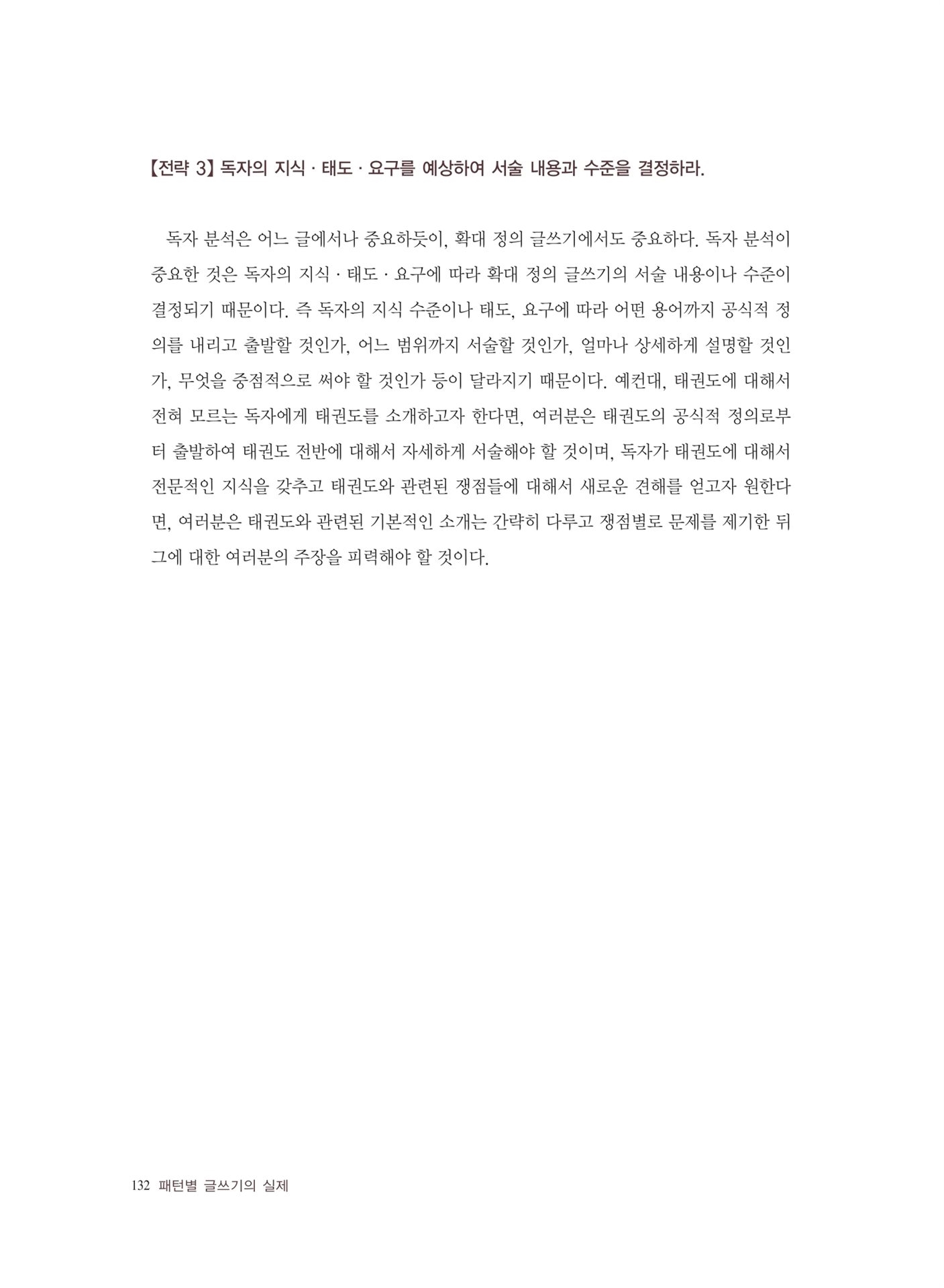 【전략 3】 독자의 지식 · 태도 · 요구를 예상하여 서술 내용과 수준을 결정하라.

독자 분석은 어느 글에서나 중요하듯이, 확대 정의 글쓰기에서도 중요하다. 독자 분석이 중요한 것은 독자의 지식 · 태도 · 요구에 따라 확대 정의 글쓰기의 서술 내용이나 수준이 결정되기 때문이다. 즉 독자의 지식 수준이나 태도, 요구에 따라 어떤 용어까지 공식적 정의를 내리고 출발할 것인가, 어느 범위까지 서술할 것인가, 얼마나 상세하게 설명할 것인가, 무엇을 중점적으로 써야 할 것인가 등이 달라지기 때문이다. 예컨대, 태권도에 대해서 전혀 모르는 독자에게 태권도를 소개하고자 한다면, 여러분은 태권도의 공식적 정의로부터 출발하여 태권도 전반에 대해서 자세하게 서술해야 할 것이며, 독자가 태권도에 대해서 전문적인 지식을 갖추고 태권도와 관련된 쟁점들에 대해서 새로운 견해를 얻고자 원한다면, 여러분은 태권도와 관련된 기본적인 소개는 간략히 다루고 쟁점별로 문제를 제기한 뒤 그에 대한 여러분의 주장을 피력해야 할 것이다.

132 패턴별 글쓰기의 실제